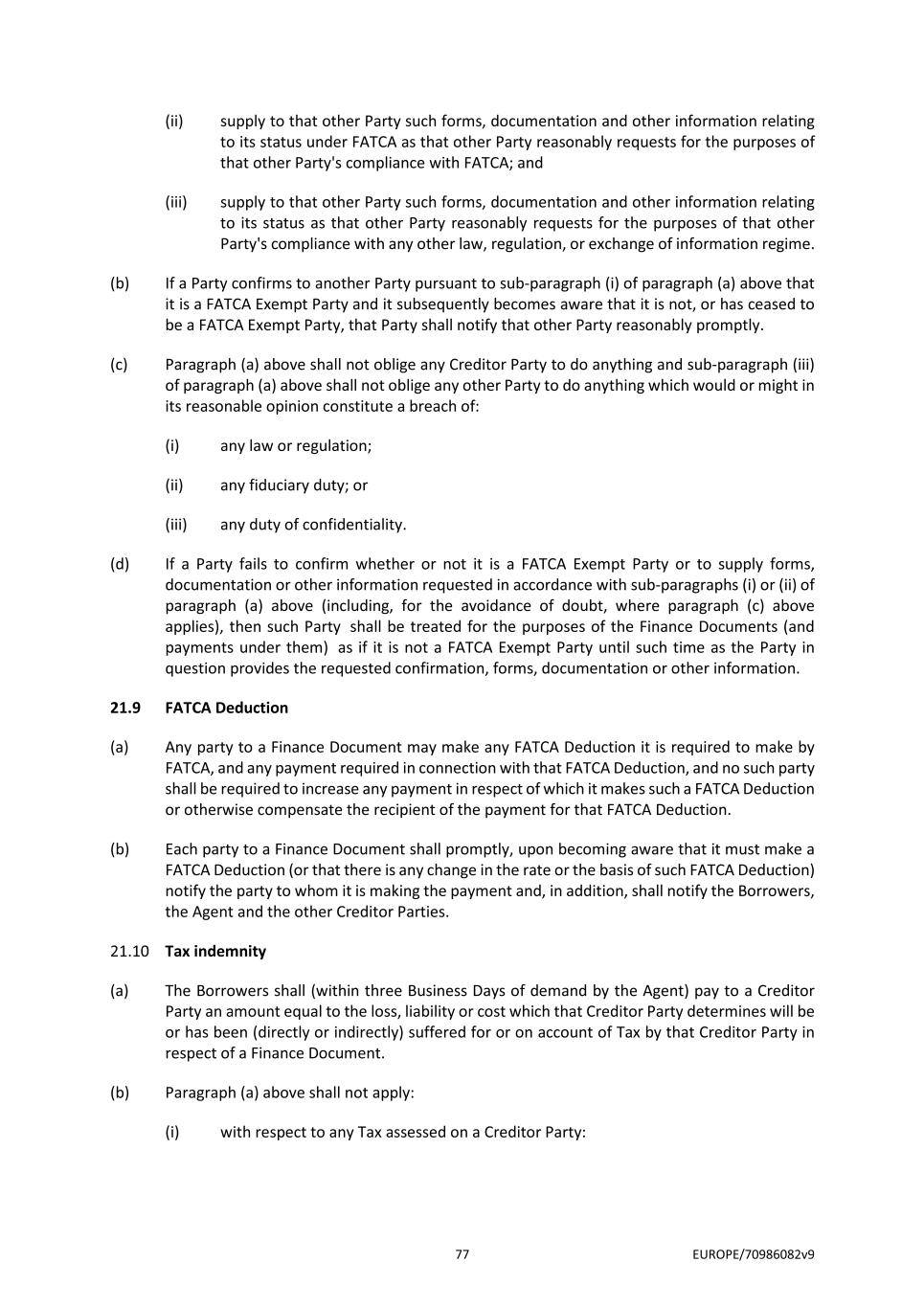 (ii) supply to that other Party such forms, documentation and other information relating to its status under FATCA as that other Party reasonably requests for the purposes of that other Party's compliance with FATCA; and

(iii) supply to that other Party such forms, documentation and other information relating to its status as that other Party reasonably requests for the purposes of that other Party's compliance with any other law, regulation, or exchange of information regime.

(b) If a Party confirms to another Party pursuant to sub-paragraph (i) of paragraph (a) above that it is a FATCA Exempt Party and it subsequently becomes aware that it is not, or has ceased to be a FATCA Exempt Party, that Party shall notify that other Party reasonably promptly.

(c) Paragraph (a) above shall not oblige any Creditor Party to do anything and sub-paragraph (iii) of paragraph (a) above shall not oblige any other Party to do anything which would or might in its reasonable opinion constitute a breach of:

(i) any law or regulation;

(ii) any fiduciary duty; or

(iii) any duty of confidentiality.

(d) If a Party fails to confirm whether or not it is a FATCA Exempt Party or to supply forms, documentation or other information requested in accordance with sub-paragraphs (i) or (ii) of paragraph (a) above (including, for the avoidance of doubt, where paragraph (c) above applies), then such Party shall be treated for the purposes of the Finance Documents (and payments under them) as if it is not a FATCA Exempt Party until such time as the Party in question provides the requested confirmation, forms, documentation or other information.

21.9 FATCA Deduction

(a) Any party to a Finance Document may make any FATCA Deduction it is required to make by FATCA, and any payment required in connection with that FATCA Deduction, and no such party shall be required to increase any payment in respect of which it makes such a FATCA Deduction or otherwise compensate the recipient of the payment for that FATCA Deduction.

(b) Each party to a Finance Document shall promptly, upon becoming aware that it must make a FATCA Deduction (or that there is any change in the rate or the basis of such FATCA Deduction) notify the party to whom it is making the payment and, in addition, shall notify the Borrowers, the Agent and the other Creditor Parties.

21.10 Tax indemnity

(a) The Borrowers shall (within three Business Days of demand by the Agent) pay to a Creditor Party an amount equal to the loss, liability or cost which that Creditor Party determines will be or has been (directly or indirectly) suffered for or on account of Tax by that Creditor Party in respect of a Finance Document.

(b) Paragraph (a) above shall not apply:

(i) with respect to any Tax assessed on a Creditor Party:

77 EUROPE/70986082v9